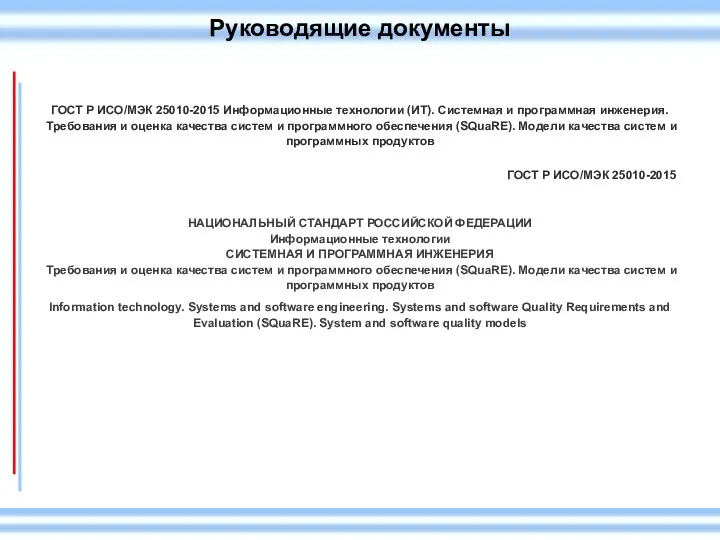 Руководящие документы

ГОСТ Р ИСО/МЭК 25010-2015 Информационные технологии (ИТ). Системная и программная инженерия. Требования и оценка качества систем и программного обеспечения (SQuaRE). Модели качества систем и программных продуктов

ГОСТ Р ИСО/МЭК 25010-2015

НАЦИОНАЛЬНЫЙ СТАНДАРТ РОССИЙСКОЙ ФЕДЕРАЦИИ
Информационные технологии
СИСТЕМНАЯ И ПРОГРАММНАЯ ИНЖЕНЕРИЯ
Требования и оценка качества систем и программного обеспечения (SQuaRE). Модели качества систем и программных продуктов

Information technology. Systems and software engineering. Systems and software Quality Requirements and Evaluation (SQuaRE). System and software quality models